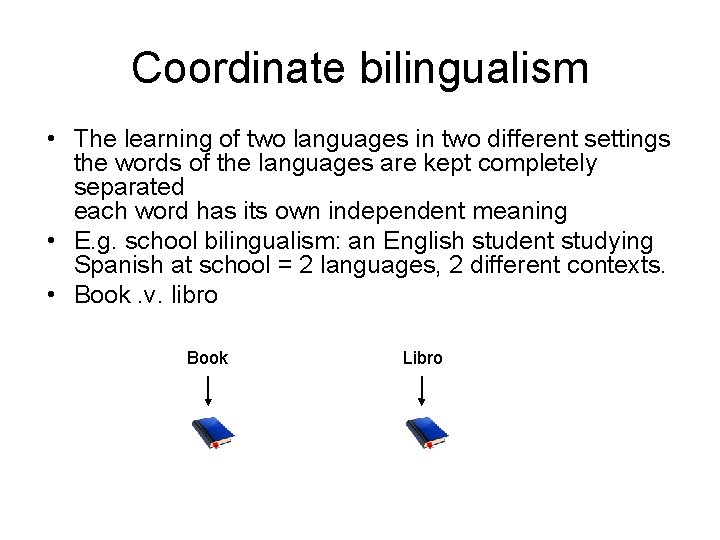 Coordinate bilingualism

• The learning of two languages in two different settings the words of the languages are kept completely separated
each word has its own independent meaning

• E.g. school bilingualism: an English student studying Spanish at school = 2 languages, 2 different contexts.

• Book .v. libro

Book

Libro